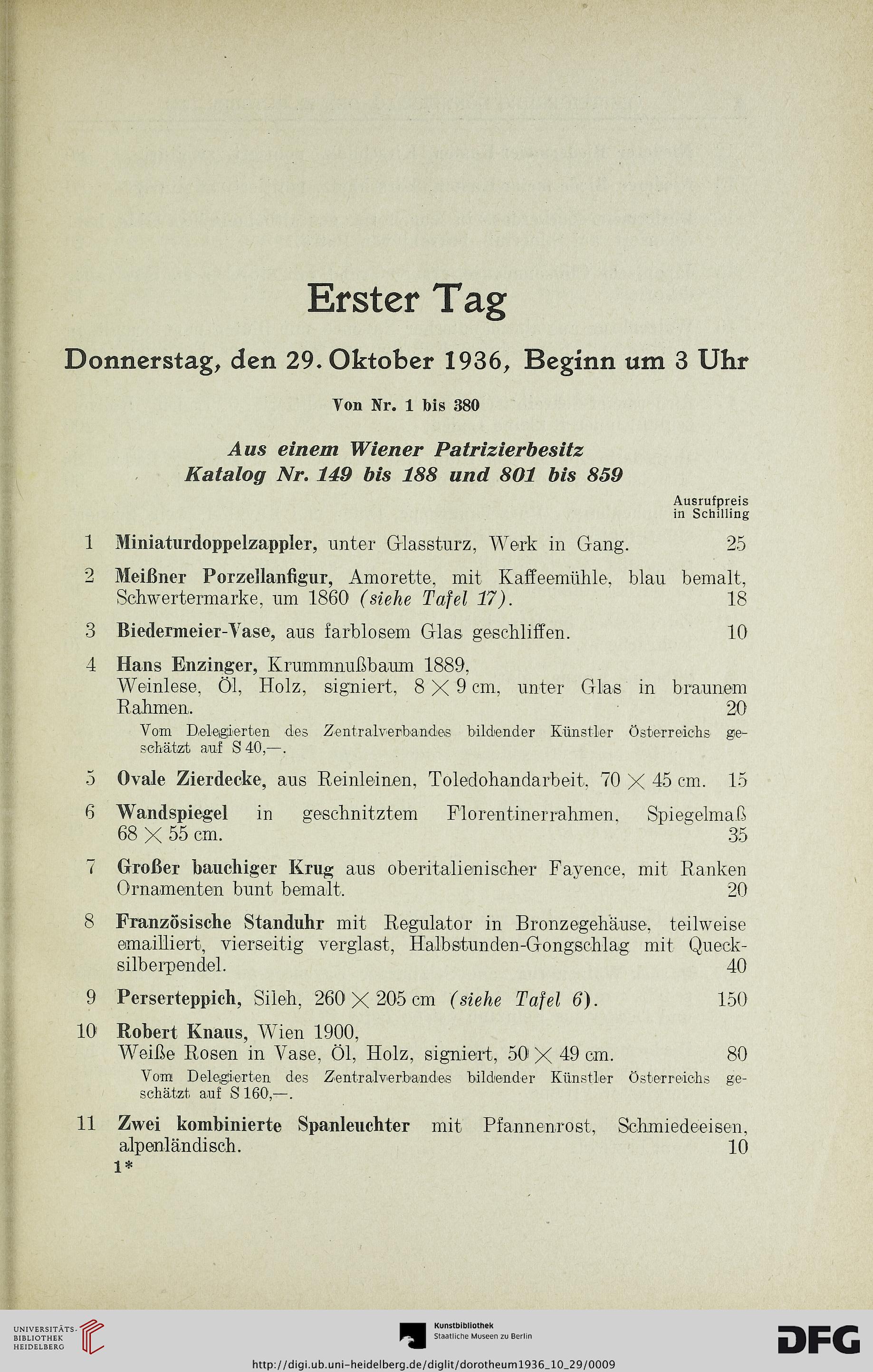 Erster Tag

Donnerstag, den 29. Oktober 1936, Beginn um 3 Uhr

Von Nr. 1 bis 380

Aus einem Wiener Patrizierbesitz
Katalog Nr. 149 bis 188 und 801 bis 859

Ausrufpreis in Schilling

1 Miniaturdoppelzappler, unter Glassturz, Werk in Gang. 25

2 Meißner Porzellanfigur, Amorette, mit Kaffeemühle, blau bemalt, Schwertermarke, um 1860 (siehe Tafel 17). 18

3 Biedermeier-Vase, aus farblosem Glas geschliffen. 10

4 Hans Enzinger, Krummnußbaum 1889, Weinlese, Öl, Holz, signiert, $8 \times 9$ cm, unter Glas in braunem Rahmen. 20
Vom Delegierten des Zentralverbandes bildender Künstler Österreichs geschätzt auf S 40,—.

5 Ovale Zierdecke, aus Reinleinen, Toledohandarbeit, $70 \times 45$ cm. 15

6 Wandspiegel in geschnitztem Florentinerrahmen, Spiegelmaß $68 \times 55$ cm. 35

7 Großer bauchiger Krug aus oberitalienischer Fayence, mit Ranken Ornamenten bunt bemalt. 20

8 Französische Standuhr mit Regulator in Bronzegehäuse, teilweise emailliert, vierseitig verglast, Halbstunden-Gongschlag mit Quecksilberpendel. 40

9 Perserteppich, Sileh, $260 \times 205$ cm (siehe Tafel 6). 150

10 Robert Knaus, Wien 1900, Weiße Rosen in Vase, Öl, Holz, signiert, $50 \times 49$ cm. 80
Vom Delegierten des Zentralverbandes bildender Künstler Österreichs geschätzt auf S 160,—.

11 Zwei kombinierte Spanleuchter mit Pfannenrost, Schmiedeeisen, alpenländisch. 10

1*

UNIVERSITÄTS-BIBLIOTHEK HEIDELBERG
Kunstbibliothek Staatliche Museen zu Berlin
DFG
http://digi.ub.uni-heidelberg.de/diglit/dorotheum1936_10_29/0009